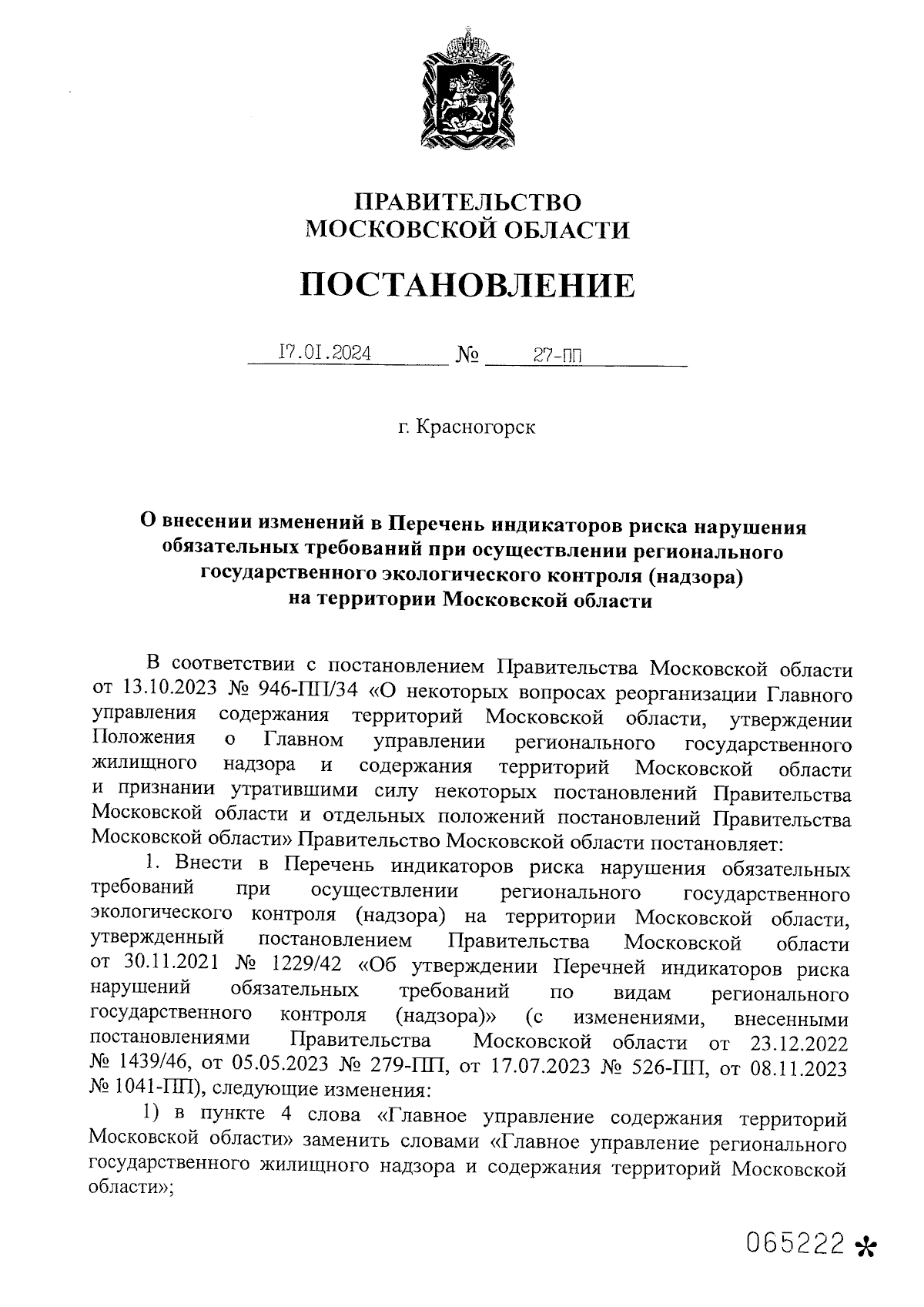 ПРАВИТЕЛЬСТВО
МОСКОВСКОЙ ОБЛАСТИ

ПОСТАНОВЛЕНИЕ

17.01.2024 № 27-ПП

г. Красногорск

О внесении изменений в Перечень индикаторов риска нарушения обязательных требований при осуществлении регионального государственного экологического контроля (надзора) на территории Московской области

В соответствии с постановлением Правительства Московской области от 13.10.2023 № 946-ПП/34 «О некоторых вопросах реорганизации Главного управления содержания территорий Московской области, утверждении Положения о Главном управлении регионального государственного жилищного надзора и содержания территорий Московской области и признании утратившими силу некоторых постановлений Правительства Московской области и отдельных положений постановлений Правительства Московской области» Правительство Московской области постановляет:

1. Внести в Перечень индикаторов риска нарушения обязательных требований при осуществлении регионального государственного экологического контроля (надзора) на территории Московской области, утвержденный постановлением Правительства Московской области от 30.11.2021 № 1229/42 «Об утверждении Перечней индикаторов риска нарушений обязательных требований по видам регионального государственного контроля (надзора)» (с изменениями, внесенными постановлениями Правительства Московской области от 23.12.2022 № 1439/46, от 05.05.2023 № 279-ПП, от 17.07.2023 № 526-ПП, от 08.11.2023 № 1041-ПП), следующие изменения:

1) в пункте 4 слова «Главное управление содержания территорий Московской области» заменить словами «Главное управление регионального государственного жилищного надзора и содержания территорий Московской области»;

065222 *